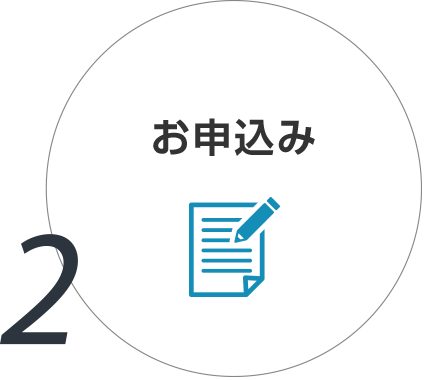 お申込み

2